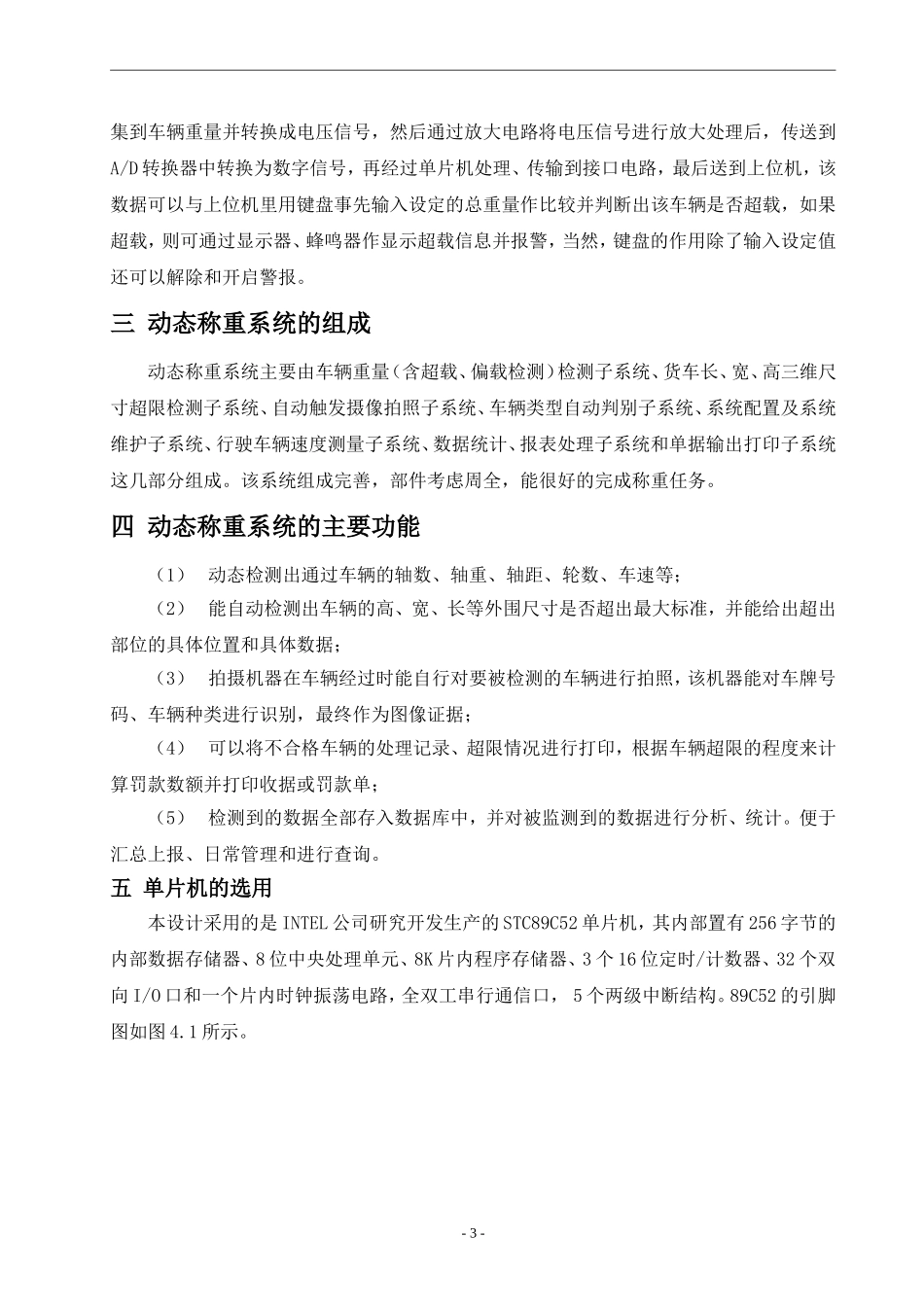 集到车辆重量并转换成电压信号，然后通过放大电路将电压信号进行放大处理后，传送到A/D转换器中转换为数字信号，再经过单片机处理、传输到接口电路，最后送到上位机，该数据可以与上位机里用键盘事先输入设定的总重量作比较并判断出该车辆是否超载，如果超载，则可通过显示器、蜂鸣器作显示超载信息并报警，当然，键盘的作用除了输入设定值还可以解除和开启警报。

三 动态称重系统的组成

动态称重系统主要由车辆重量（含超载、偏载检测）检测子系统、货车长、宽、高三维尺寸超限检测子系统、自动触发摄像拍照子系统、车辆类型自动判别子系统、系统配置及系统维护子系统、行驶车辆速度测量子系统、数据统计、报表处理子系统和单据输出打印子系统这几部分组成。该系统组成完善，部件考虑周全，能很好的完成称重任务。

四 动态称重系统的主要功能

（1） 动态检测出通过车辆的轴数、轴重、轴距、轮数、车速等；

（2） 能自动检测出车辆的高、宽、长等外围尺寸是否超出最大标准，并能给出超出部位的具体位置和具体数据；

（3） 拍摄机器在车辆经过时能自行对要被检测的车辆进行拍照，该机器能对车牌号码、车辆种类进行识别，最终作为图像证据；

（4） 可以将不合格车辆的处理记录、超限情况进行打印，根据车辆超限的程度来计算罚款数额并打印收据或罚款单；

（5） 检测到的数据全部存入数据库中，并对被监测到的数据进行分析、统计。便于汇总上报、日常管理和进行查询。

五 单片机的选用

本设计采用的是INTEL公司研究开发生产的STC89C52单片机，其内部置有256字节的内部数据存储器、8位中央处理单元、8K片内程序存储器、3个16位定时/计数器、32个双向I/O口和一个片内时钟振荡电路，全双工串行通信口， 5个两级中断结构。89C52的引脚图如图4.1所示。

- 3 -